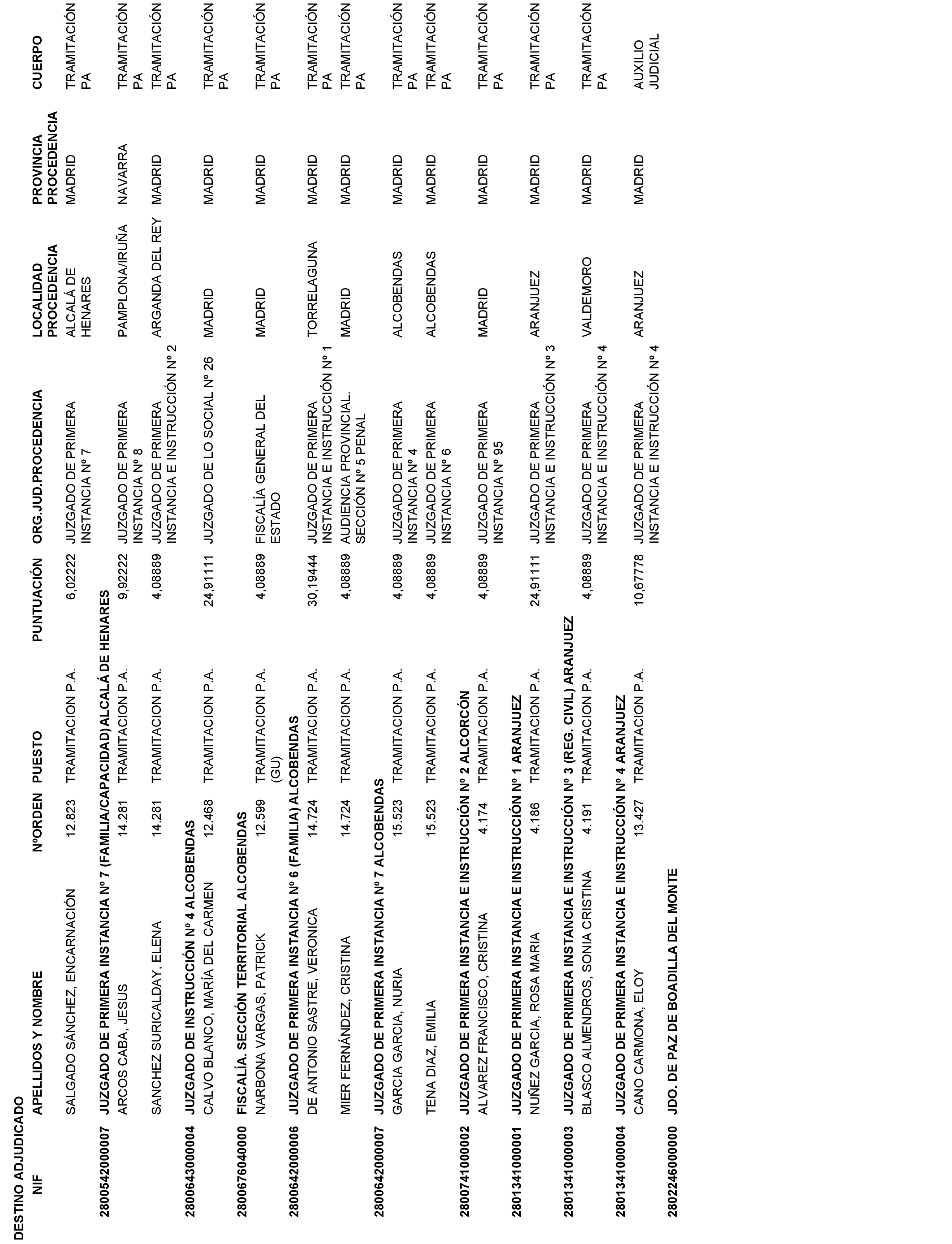 DESTINO ADJUDICADO

| NIF | APELLIDOS Y NOMBRE | NºORDEN | PUESTO | PUNTUACIÓN | ORG.JUD.PROCEDENCIA | LOCALIDAD PROCEDENCIA | PROVINCIA PROCEDENCIA | CUERPO |
|---|---|---|---|---|---|---|---|---|
| | SALGADO SÁNCHEZ, ENCARNACIÓN | 12.823 | TRAMITACION P.A. | 6,02222 | JUZGADO DE PRIMERA INSTANCIA Nº 7 | ALCALÁ DE HENARES | MADRID | TRAMITACIÓN PA |
| 280054200007 | JUZGADO DE PRIMERA INSTANCIA Nº 7 (FAMILIA/CAPACIDAD) ALCALÁ DE HENARES | | | | | | | |
| | ARCOS CABA, JESUS | 14.281 | TRAMITACION P.A. | 9,92222 | JUZGADO DE PRIMERA INSTANCIA Nº 8 | PAMPLONA/IRUÑA | NAVARRA | TRAMITACIÓN PA |
| | SANCHEZ SURICALDAY, ELENA | 14.281 | TRAMITACION P.A. | 4,08889 | JUZGADO DE PRIMERA INSTANCIA E INSTRUCCIÓN Nº 2 | ARGANDA DEL REY | MADRID | TRAMITACIÓN PA |
| 280064300004 | JUZGADO DE INSTRUCCIÓN Nº 4 ALCOBENDAS | | | | | | | |
| | CALVO BLANCO, MARÍA DEL CARMEN | 12.468 | TRAMITACION P.A. | 24,91111 | JUZGADO DE LO SOCIAL Nº 26 | MADRID | MADRID | TRAMITACIÓN PA |
| 280067604000 | FISCALÍA. SECCIÓN TERRITORIAL ALCOBENDAS | | | | | | | |
| | NARBONA VARGAS, PATRICK | 12.599 | TRAMITACION P.A. (GU) | 4,08889 | FISCALÍA GENERAL DEL ESTADO | MADRID | MADRID | TRAMITACIÓN PA |
| 280064200006 | JUZGADO DE PRIMERA INSTANCIA Nº 6 (FAMILIA) ALCOBENDAS | | | | | | | |
| | DE ANTONIO SASTRE, VERONICA | 14.724 | TRAMITACION P.A. | 30,19444 | JUZGADO DE PRIMERA INSTANCIA E INSTRUCCIÓN Nº 1 | TORRELAGUNA | MADRID | TRAMITACIÓN PA |
| | MIER FERNÁNDEZ, CRISTINA | 14.724 | TRAMITACION P.A. | 4,08889 | AUDIENCIA PROVINCIAL. SECCIÓN Nº 5 PENAL | MADRID | MADRID | TRAMITACIÓN PA |
| 280064200007 | JUZGADO DE PRIMERA INSTANCIA Nº 7 ALCOBENDAS | | | | | | | |
| | GARCIA GARCIA, NURIA | 15.523 | TRAMITACION P.A. | 4,08889 | JUZGADO DE PRIMERA INSTANCIA Nº 4 | ALCOBENDAS | MADRID | TRAMITACIÓN PA |
| | TENA DIAZ, EMILIA | 15.523 | TRAMITACION P.A. | 4,08889 | JUZGADO DE PRIMERA INSTANCIA Nº 6 | ALCOBENDAS | MADRID | TRAMITACIÓN PA |
| 280074100002 | JUZGADO DE PRIMERA INSTANCIA E INSTRUCCIÓN Nº 2 ALCORCÓN | | | | | | | |
| | ALVAREZ FRANCISCO, CRISTINA | 4.174 | TRAMITACION P.A. | 4,08889 | JUZGADO DE PRIMERA INSTANCIA Nº 95 | MADRID | MADRID | TRAMITACIÓN PA |
| 280134100001 | JUZGADO DE PRIMERA INSTANCIA E INSTRUCCIÓN Nº 1 ARANJUEZ | | | | | | | |
| | NUÑEZ GARCIA, ROSA MARIA | 4.186 | TRAMITACION P.A. | 24,91111 | JUZGADO DE PRIMERA INSTANCIA E INSTRUCCIÓN Nº 3 | ARANJUEZ | MADRID | TRAMITACIÓN PA |
| 280134100003 | JUZGADO DE PRIMERA INSTANCIA E INSTRUCCIÓN Nº 3 (REG. CIVIL) ARANJUEZ | | | | | | | |
| | BLASCO ALMENDROS, SONIA CRISTINA | 4.191 | TRAMITACION P.A. | 4,08889 | JUZGADO DE PRIMERA INSTANCIA E INSTRUCCIÓN Nº 4 | VALDEMORO | MADRID | TRAMITACIÓN PA |
| 280134100004 | JUZGADO DE PRIMERA INSTANCIA E INSTRUCCIÓN Nº 4 ARANJUEZ | | | | | | | |
| | CANO CARMONA, ELOY | 13.427 | TRAMITACION P.A. | 10,67778 | JUZGADO DE PRIMERA INSTANCIA E INSTRUCCIÓN Nº 4 | ARANJUEZ | MADRID | AUXILIO JUDICIAL |
| 280224600000 | JDO. DE PAZ DE BOADILLA DEL MONTE | | | | | | | |